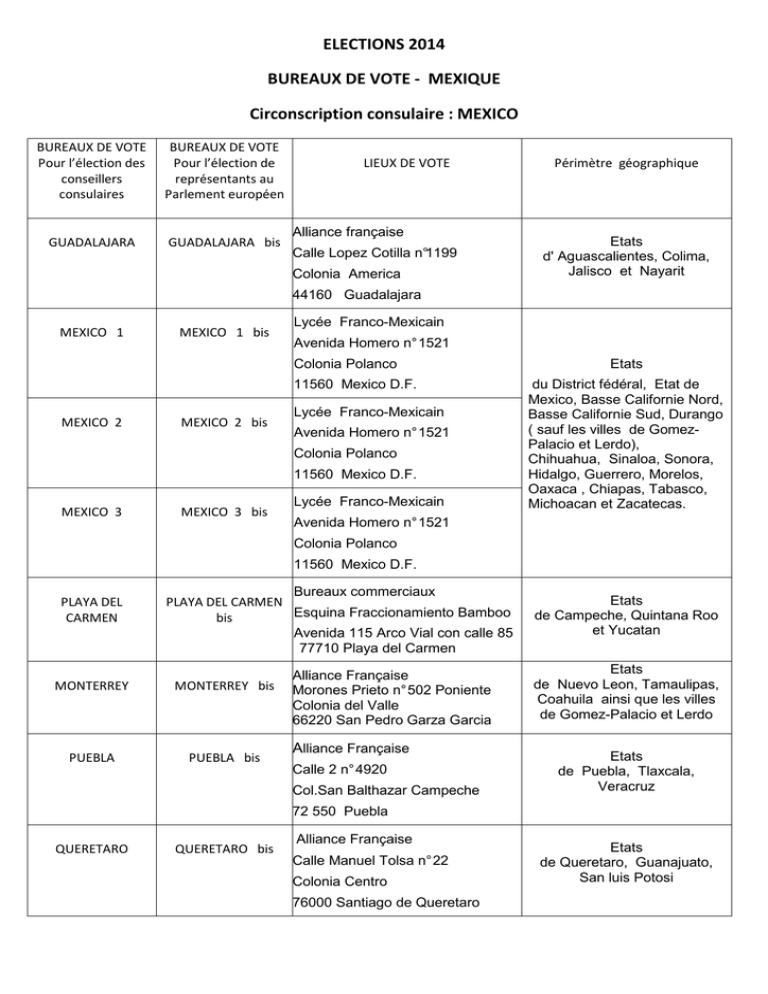 ELECTIONS 2014

BUREAUX DE VOTE - MEXIQUE

Circonscription consulaire : MEXICO

| BUREAUX DE VOTE Pour l'élection des conseillers consulaires | BUREAUX DE VOTE Pour l'élection de représentants au Parlement européen | LIEUX DE VOTE | Périmètre géographique |
|---|---|---|---|
| GUADALAJARA | GUADALAJARA bis | Alliance française Calle Lopez Cotilla n°1199 Colonia America 44160 Guadalajara | Etats d' Aguascalientes, Colima, Jalisco et Nayarit |
| MEXICO 1 | MEXICO 1 bis | Lycée Franco-Mexicain Avenida Homero n° 1521 Colonia Polanco 11560 Mexico D.F. | Etats du District fédéral, Etat de Mexico, Basse Californie Nord, Basse Californie Sud, Durango ( sauf les villes de Gomez-Palacio et Lerdo), Chihuahua, Sinaloa, Sonora, Hidalgo, Guerrero, Morelos, Oaxaca , Chiapas, Tabasco, Michoacan et Zacatecas. |
| MEXICO 2 | MEXICO 2 bis | Lycée Franco-Mexicain Avenida Homero n° 1521 Colonia Polanco 11560 Mexico D.F. | |
| MEXICO 3 | MEXICO 3 bis | Lycée Franco-Mexicain Avenida Homero n° 1521 Colonia Polanco 11560 Mexico D.F. | |
| PLAYA DEL CARMEN | PLAYA DEL CARMEN bis | Bureaux commerciaux Esquina Fraccionamiento Bamboo Avenida 115 Arco Vial con calle 85 77710 Playa del Carmen | Etats de Campeche, Quintana Roo et Yucatan |
| MONTERREY | MONTERREY bis | Alliance Française Morones Prieto n° 502 Poniente Colonia del Valle 66220 San Pedro Garza Garcia | Etats de Nuevo Leon, Tamaulipas, Coahuila ainsi que les villes de Gomez-Palacio et Lerdo |
| PUEBLA | PUEBLA bis | Alliance Française Calle 2 n° 4920 Col.San Balthazar Campeche 72 550 Puebla | Etats de Puebla, Tlaxcala, Veracruz |
| QUERETARO | QUERETARO bis | Alliance Française Calle Manuel Tolsa n° 22 Colonia Centro 76000 Santiago de Queretaro | Etats de Queretaro, Guanajuato, San luis Potosi |